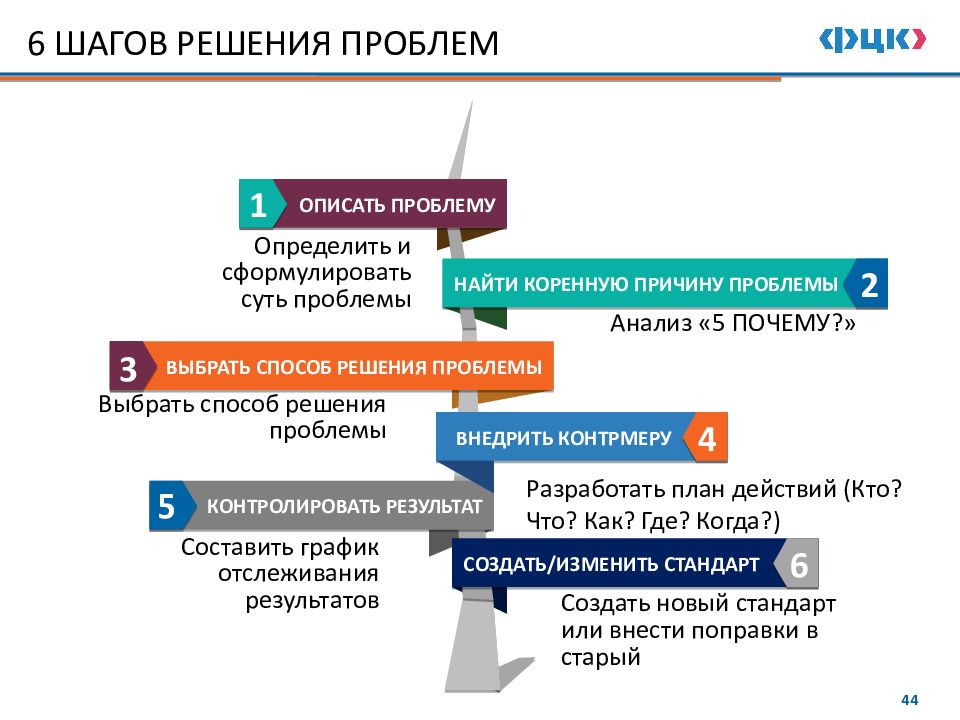 6 ШАГОВ РЕШЕНИЯ ПРОБЛЕМ

ФЦК

1 ОПИСАТЬ ПРОБЛЕМУ

Определить и сформулировать суть проблемы

НАЙТИ КОРЕННУЮ ПРИЧИНУ ПРОБЛЕМЫ 2

Анализ «5 ПОЧЕМУ?»

3 ВЫБРАТЬ СПОСОБ РЕШЕНИЯ ПРОБЛЕМЫ

Выбрать способ решения проблемы

ВНЕДРИТЬ КОНТРМЕРУ 4

Разработать план действий (Кто? Что? Как? Где? Когда?)

5 КОНТРОЛИРОВАТЬ РЕЗУЛЬТАТ

Составить график отслеживания результатов

СОЗДАТЬ/ИЗМЕНИТЬ СТАНДАРТ 6

Создать новый стандарт или внести поправки в старый

44